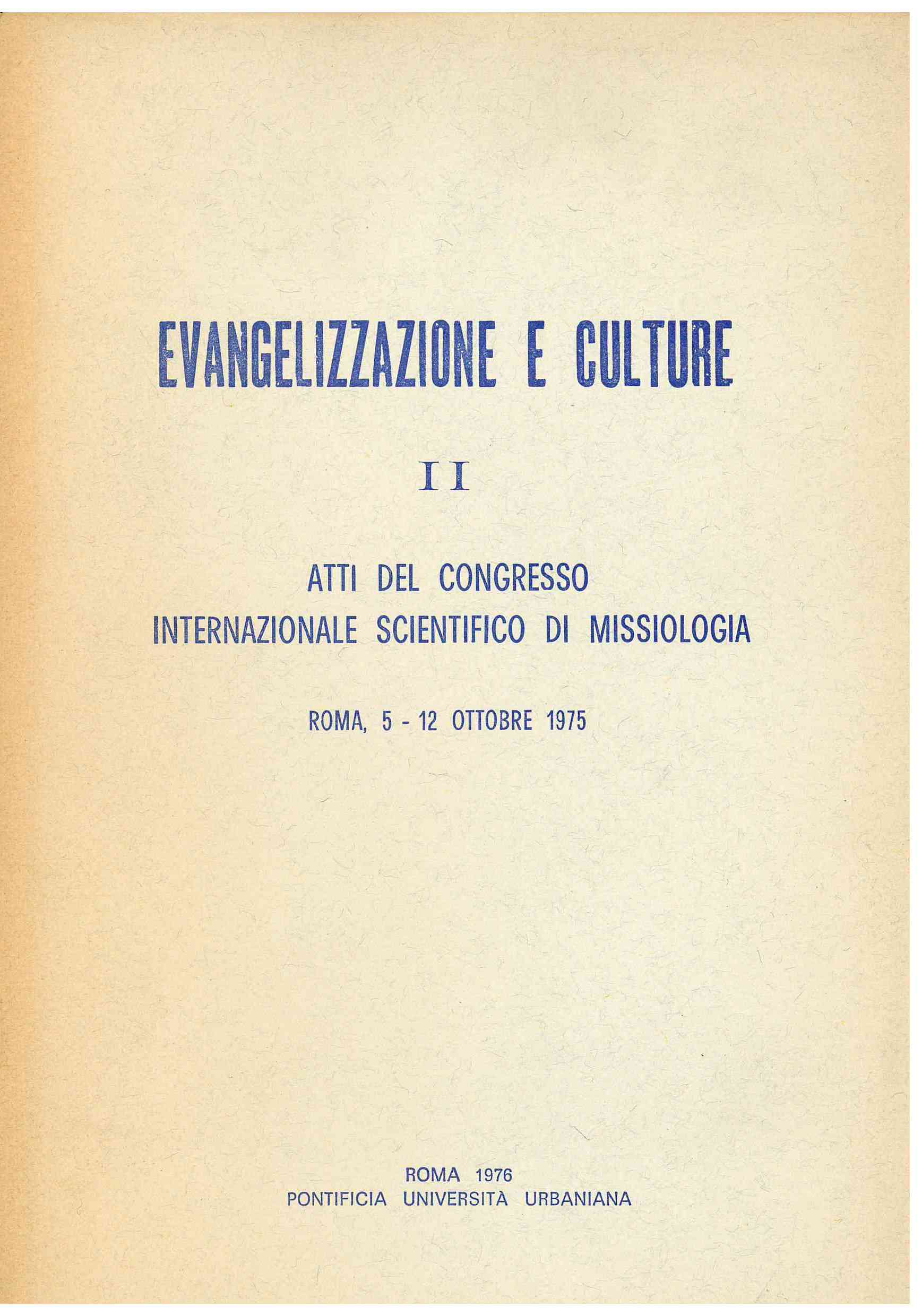 EVANGELIZZAZIONE E CULTURE

II

ATTI DEL CONGRESSO
INTERNAZIONALE SCIENTIFICO DI MISSIOLOGIA

ROMA, 5 - 12 OTTOBRE 1975

ROMA 1976
PONTIFICIA UNIVERSITÀ URBANIANA